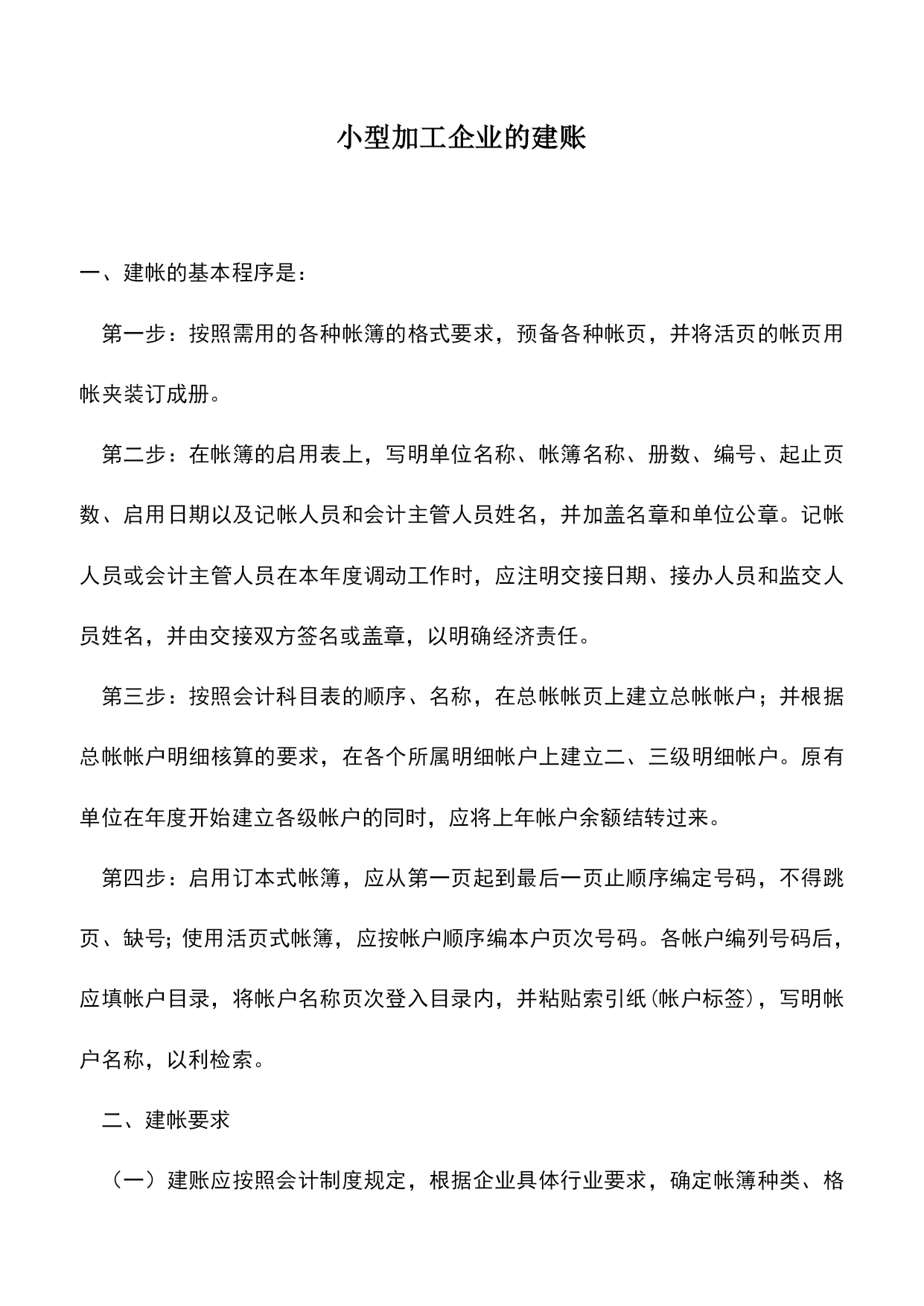 小型加工企业的建账

一、建帐的基本程序是：

第一步：按照需用的各种帐簿的格式要求，预备各种帐页，并将活页的帐页用帐夹装订成册。

第二步：在帐簿的启用表上，写明单位名称、帐簿名称、册数、编号、起止页数、启用日期以及记帐人员和会计主管人员姓名，并加盖名章和单位公章。记帐人员或会计主管人员在本年度调动工作时，应注明交接日期、接办人员和监交人员姓名，并由交接双方签名或盖章，以明确经济责任。

第三步：按照会计科目表的顺序、名称，在总帐帐页上建立总帐帐户；并根据总帐帐户明细核算的要求，在各个所属明细帐户上建立二、三级明细帐户。原有单位在年度开始建立各级帐户的同时，应将上年帐户余额结转过来。

第四步：启用订本式帐簿，应从第一页起到最后一页止顺序编定号码，不得跳页、缺号；使用活页式帐簿，应按帐户顺序编本户页次号码。各帐户编列号码后，应填帐户目录，将帐户名称页次登入目录内，并粘贴索引纸(帐户标签)，写明帐户名称，以利检索。

二、建帐要求

（一）建账应按照会计制度规定，根据企业具体行业要求，确定帐簿种类、格